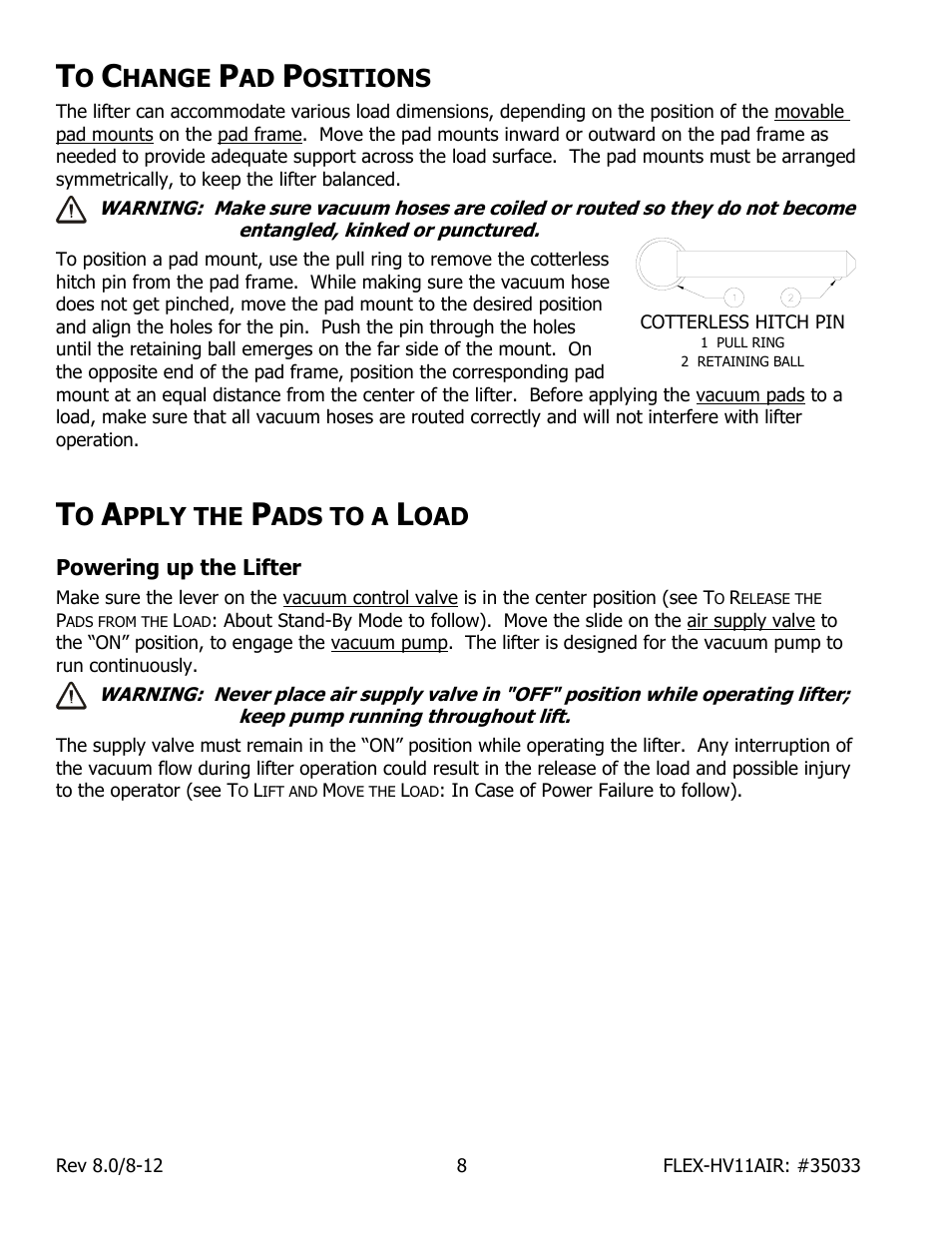 TO CHANGE PAD POSITIONS

The lifter can accommodate various load dimensions, depending on the position of the movable pad mounts on the pad frame. Move the pad mounts inward or outward on the pad frame as needed to provide adequate support across the load surface. The pad mounts must be arranged symmetrically, to keep the lifter balanced.

WARNING: Make sure vacuum hoses are coiled or routed so they do not become entangled, kinked or punctured.

To position a pad mount, use the pull ring to remove the cotterless hitch pin from the pad frame. While making sure the vacuum hose does not get pinched, move the pad mount to the desired position and align the holes for the pin. Push the pin through the holes until the retaining ball emerges on the far side of the mount. On the opposite end of the pad frame, position the corresponding pad mount at an equal distance from the center of the lifter. Before applying the vacuum pads to a load, make sure that all vacuum hoses are routed correctly and will not interfere with lifter operation.

1
2
COTTERLESS HITCH PIN
1 PULL RING
2 RETAINING BALL

TO APPLY THE PADS TO A LOAD

Powering up the Lifter

Make sure the lever on the vacuum control valve is in the center position (see TO RELEASE THE PADS FROM THE LOAD: About Stand-By Mode to follow). Move the slide on the air supply valve to the “ON” position, to engage the vacuum pump. The lifter is designed for the vacuum pump to run continuously.

WARNING: Never place air supply valve in "OFF" position while operating lifter; keep pump running throughout lift.

The supply valve must remain in the “ON” position while operating the lifter. Any interruption of the vacuum flow during lifter operation could result in the release of the load and possible injury to the operator (see TO LIFT AND MOVE THE LOAD: In Case of Power Failure to follow).

Rev 8.0/8-12
8
FLEX-HV11AIR: #35033